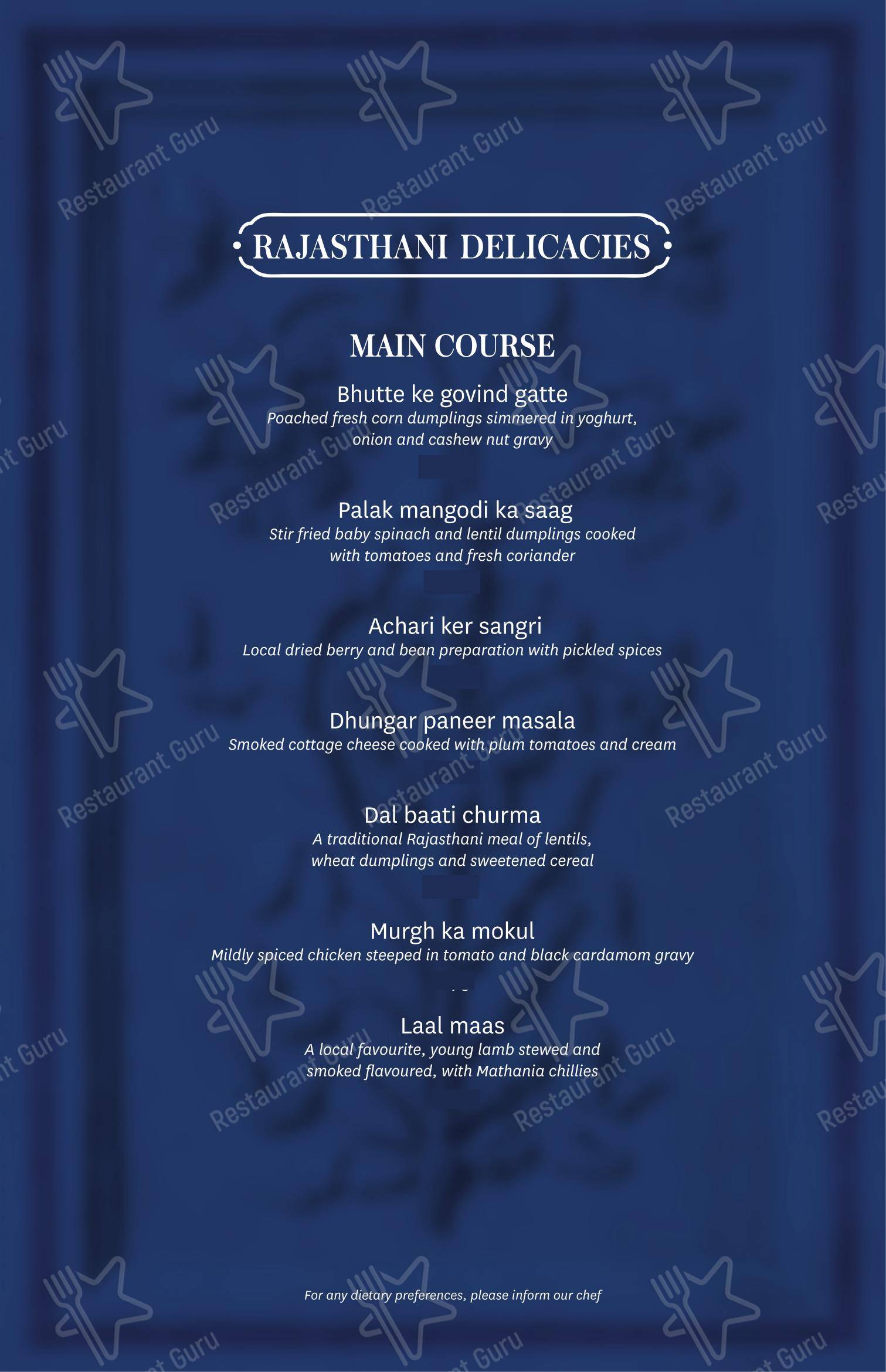 RAJASTHANI DELICACIES

MAIN COURSE

Bhutte ke govind gatte
Poached fresh corn dumplings simmered in yoghurt, onion and cashew nut gravy

Palak mangodi ka saag
Stir fried baby spinach and lentil dumplings cooked with tomatoes and fresh coriander

Achari ker sangri
Local dried berry and bean preparation with pickled spices

Dhungar paneer masala
Smoked cottage cheese cooked with plum tomatoes and cream

Dal baati churma
A traditional Rajasthani meal of lentils, wheat dumplings and sweetened cereal

Murgh ka mokul
Mildly spiced chicken steeped in tomato and black cardamom gravy

Laal maas
A local favourite, young lamb stewed and smoked flavoured, with Mathania chillies

For any dietary preferences, please inform our chef

Restaurant Guru